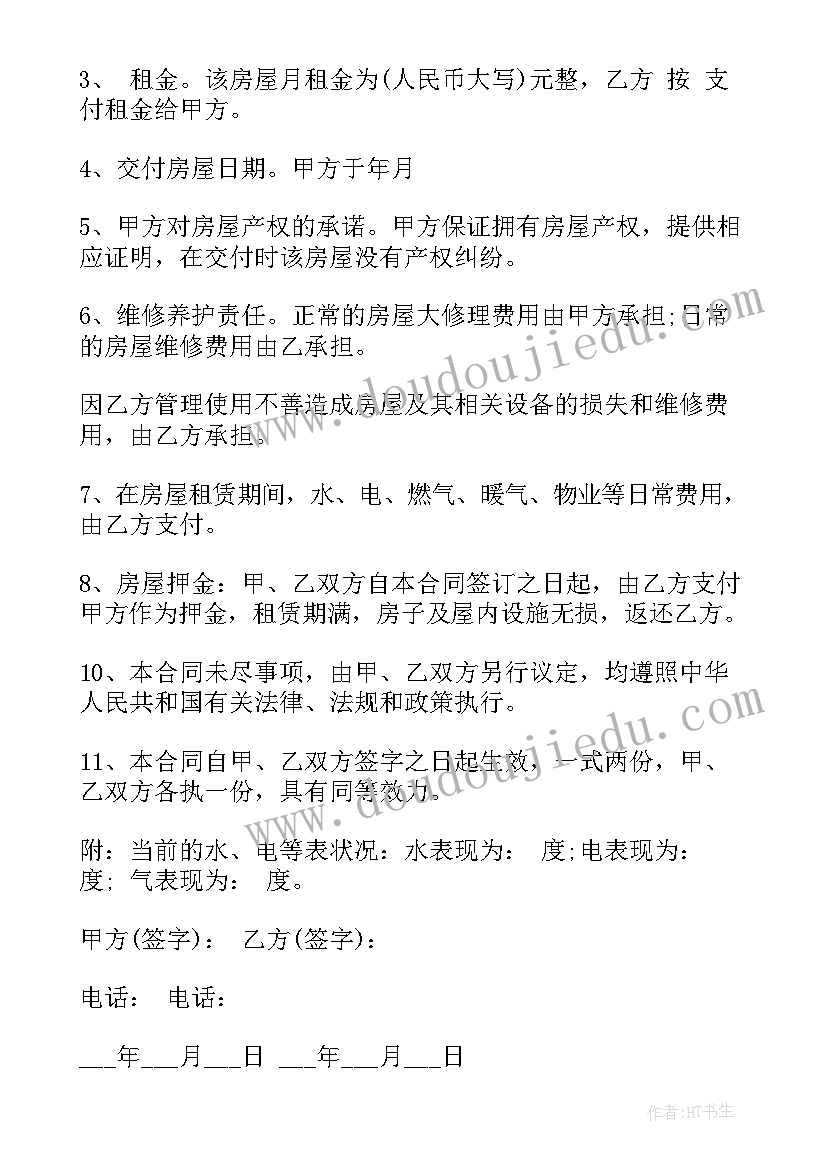 3、 租金。该房屋月租金为(人民币大写)元整，乙方 按 支付租金给甲方。

4、交付房屋日期。甲方于年月

5、甲方对房屋产权的承诺。甲方保证拥有房屋产权，提供相应证明，在交付时该房屋没有产权纠纷。

6、维修养护责任。正常的房屋大修理费用由甲方承担;日常的房屋维修费用由乙承担。

因乙方管理使用不善造成房屋及其相关设备的损失和维修费用，由乙方承担。

7、在房屋租赁期间，水、电、燃气、暖气、物业等日常费用，由乙方支付。

8、房屋押金：甲、乙双方自本合同签订之日起，由乙方支付甲方作为押金，租赁期满，房子及屋内设施无损，返还乙方。

10、本合同未尽事项，由甲、乙双方另行议定，均遵照中华人民共和国有关法律、法规和政策执行。

11、本合同自甲、乙双方签字之日起生效，一式两份，甲、乙双方各执一份，具有同等效力。

附：当前的水、电等表状况：水表现为： 度;电表现为： 度; 气表现为： 度。

甲方(签字)： 乙方(签字)：

电话： 电话：

___年___月___日 ___年___月___日

www.doudoujiedu.com

www.doudoujiedu.com

作者:HT书生